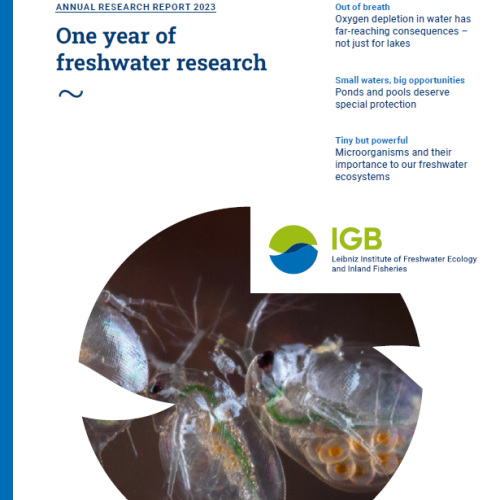 ANNUAL RESEARCH REPORT 2023

One year of freshwater research

~

Out of breath
Oxygen depletion in water has far-reaching consequences – not just for lakes

Small waters, big opportunities
Ponds and pools deserve special protection

Tiny but powerful
Microorganisms and their importance to our freshwater ecosystems

IGB
Leibniz Institute of Freshwater Ecology and Inland Fisheries